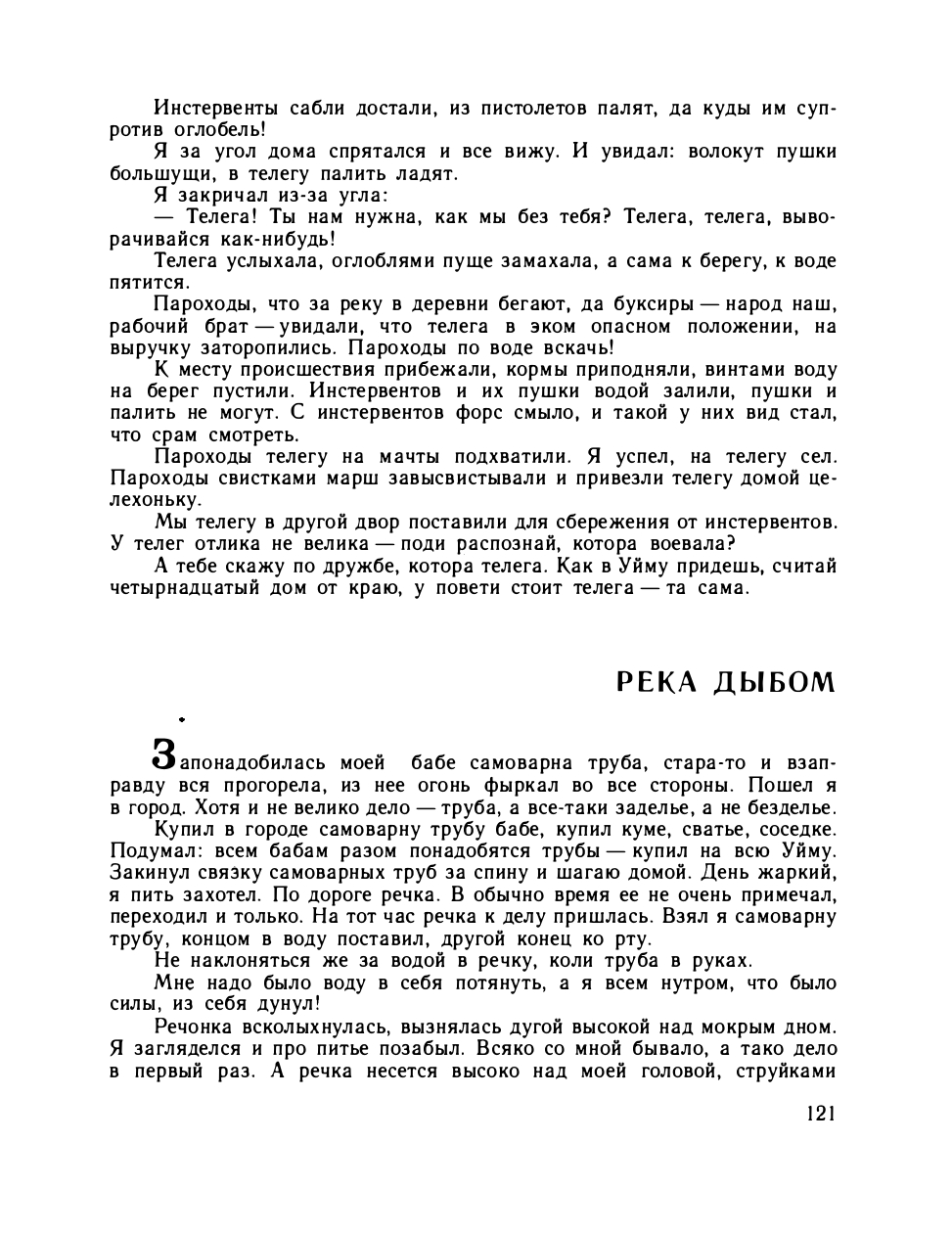 Инстервенты сабли достали, из пистолетов палят, да куды им супротив оглобель!

Я за угол дома спрятался и все вижу. И увидал: волокут пушки большущи, в телегу палить ладят.

Я закричал из-за угла:

— Телега! Ты нам нужна, как мы без тебя? Телега, телега, выворачивайся как-нибудь!

Телега услыхала, оглоблями пуще замахала, а сама к берегу, к воде пятится.

Пароходы, что за реку в деревни бегают, да буксиры — народ наш, рабочий брат — увидали, что телега в эком опасном положении, на выручку заторопились. Пароходы по воде вскачь!

К месту происшествия прибежали, кормы приподняли, винтами воду на берег пустили. Инстервентов и их пушки водой залили, пушки и палить не могут. С инстервентов форс смыло, и такой у них вид стал, что срам смотреть.

Пароходы телегу на мачты подхватили. Я успел, на телегу сел. Пароходы свистками марш завысвистывали и привезли телегу домой целехоньку.

Мы телегу в другой двор поставили для сбережения от инстервентов. У телег отлика не велика — поди распознай, котора воевала?

А тебе скажу по дружбе, котора телега. Как в Уйму придешь, считай четырнадцатый дом от краю, у повети стоит телега — та сама.

РЕКА ДЫБОМ

Запонадобилась моей бабе самоварна труба, стара-то и взаправду вся прогорела, из нее огонь фыркал во все стороны. Пошел я в город. Хотя и не велико дело — труба, а все-таки заделье, а не безделье.

Купил в городе самоварну трубу бабе, купил куме, сватье, соседке. Подумал: всем бабам разом понадобятся трубы — купил на всю Уйму. Закинул связку самоварных труб за спину и шагаю домой. День жаркий, я пить захотел. По дороге речка. В обычно время ее не очень примечал, переходил и только. На тот час речка к делу пришлась. Взял я самоварну трубу, концом в воду поставил, другой конец ко рту.

Не наклоняться же за водой в речку, коли труба в руках.

Мне надо было воду в себя потянуть, а я всем нутром, что было силы, из себя дунул!

Речонка всколыхнулась, вызнялась дугой высокой над мокрым дном. Я загляделся и про питье позабыл. Всяко со мной бывало, а тако дело в первый раз. А речка несется высоко над моей головой, струйками

121